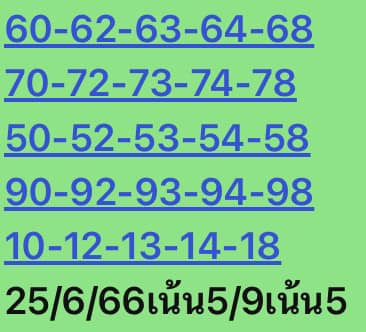 60-62-63-64-68
70-72-73-74-78
50-52-53-54-58
90-92-93-94-98
10-12-13-14-18
25/6/66เน้น5/9เน้น5